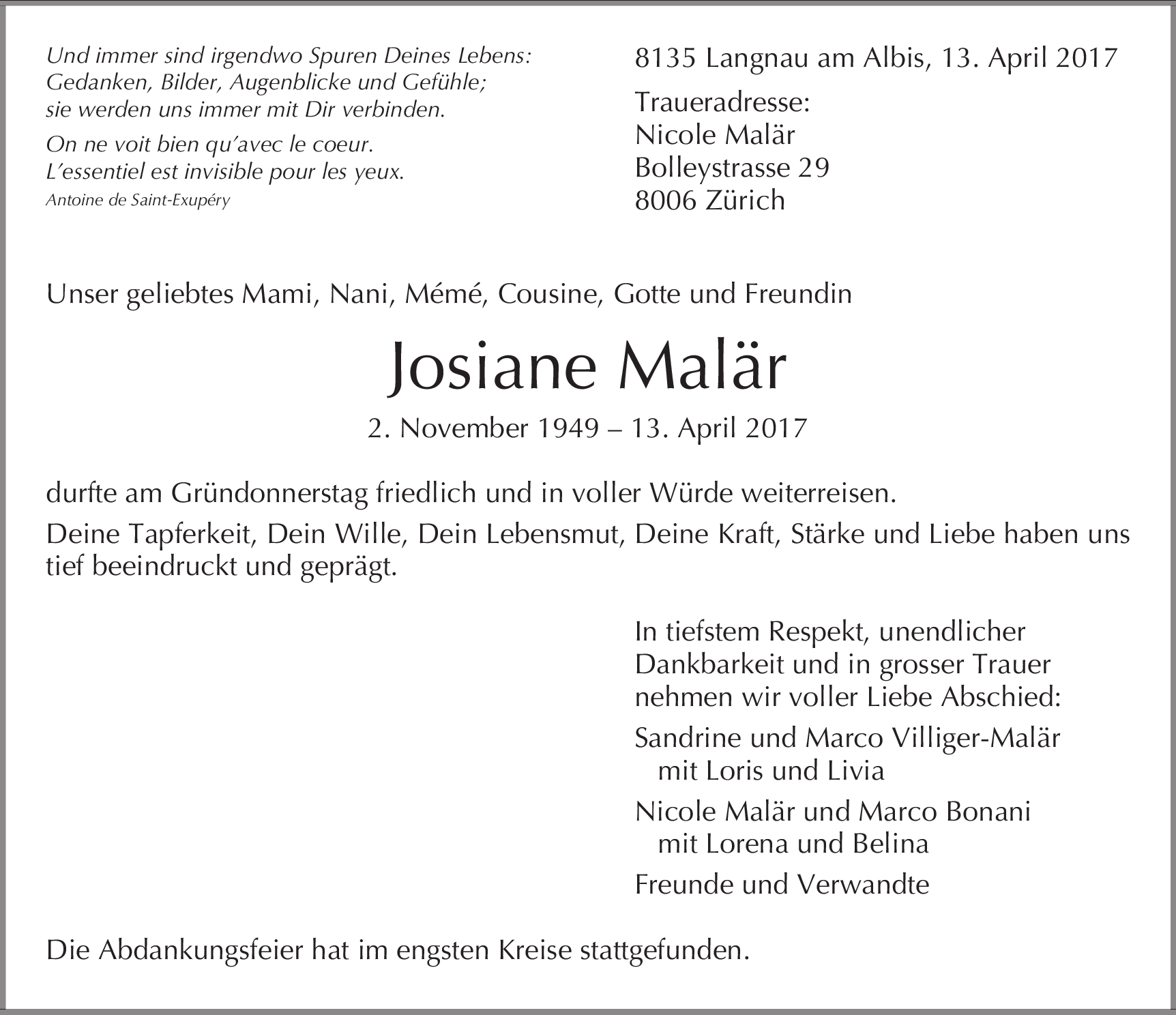 Und immer sind irgendwo Spuren Deines Lebens:
Gedanken, Bilder, Augenblicke und Gefühle;
sie werden uns immer mit Dir verbinden.

On ne voit bien qu'avec le coeur.
L'essentiel est invisible pour les yeux.
Antoine de Saint-Exupéry

8135 Langnau am Albis, 13. April 2017

Traueradresse:
Nicole Malär
Bolleystrasse 29
8006 Zürich

Unser geliebtes Mami, Nani, Mémé, Cousine, Gotte und Freundin

Josiane Malär

2. November 1949 – 13. April 2017

durfte am Gründonnerstag friedlich und in voller Würde weiterreisen.

Deine Tapferkeit, Dein Wille, Dein Lebensmut, Deine Kraft, Stärke und Liebe haben uns tief beeindruckt und geprägt.

In tiefstem Respekt, unendlicher Dankbarkeit und in grosser Trauer nehmen wir voller Liebe Abschied:

Sandrine und Marco Villiger-Malär
mit Loris und Livia

Nicole Malär und Marco Bonani
mit Lorena und Belina

Freunde und Verwandte

Die Abdankungsfeier hat im engsten Kreise stattgefunden.